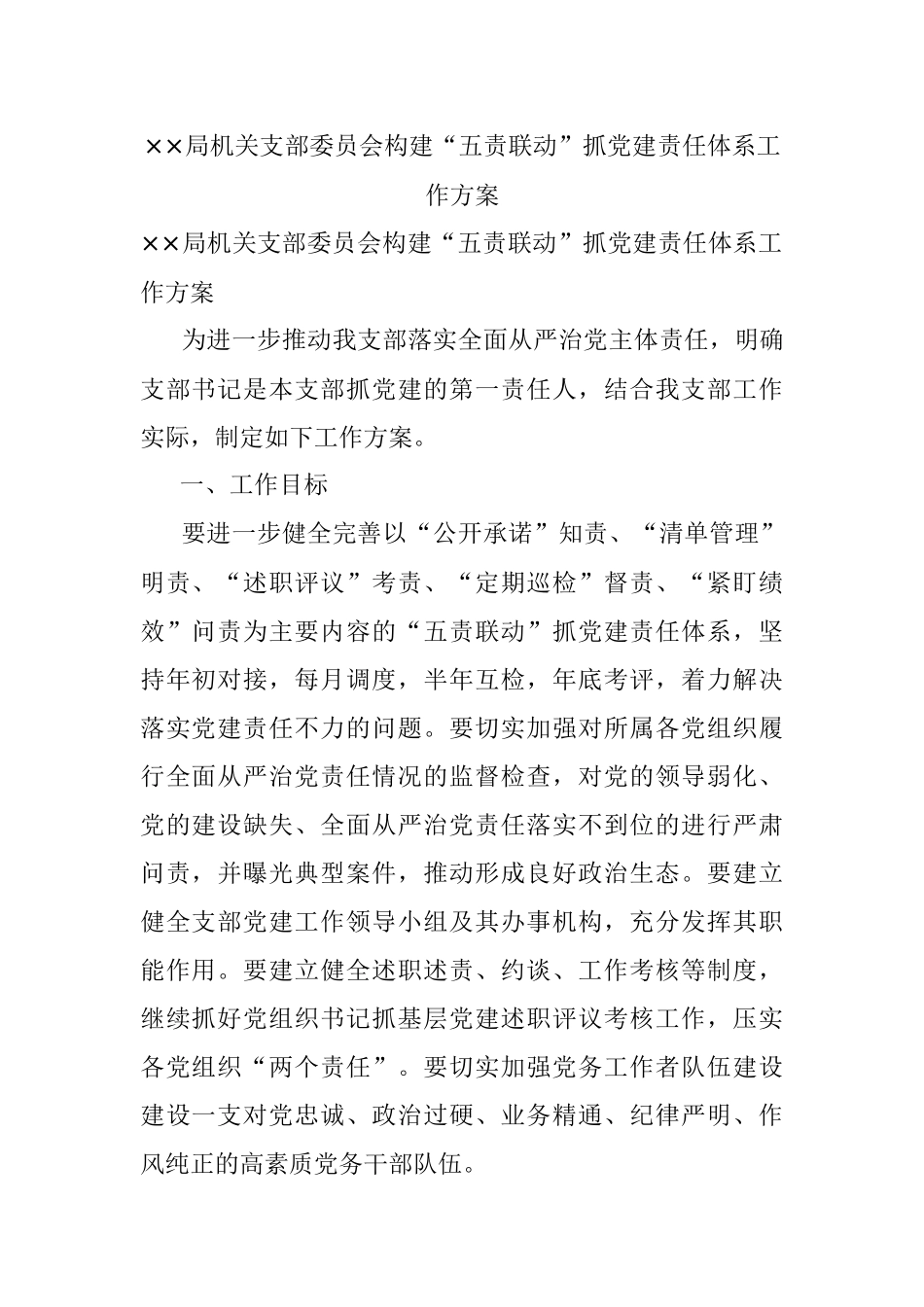 ××局机关支部委员会构建“五责联动”抓党建责任体系工作方案

××局机关支部委员会构建“五责联动”抓党建责任体系工作方案

为进一步推动我支部落实全面从严治党主体责任，明确支部书记是本支部抓党建的第一责任人，结合我支部工作实际，制定如下工作方案。

一、工作目标

要进一步健全完善以“公开承诺”知责、“清单管理”明责、“述职评议”考责、“定期巡检”督责、“紧盯绩效”问责为主要内容的“五责联动”抓党建责任体系，坚持年初对接，每月调度，半年互检，年底考评，着力解决落实党建责任不力的问题。要切实加强对所属各党组织履行全面从严治党责任情况的监督检查，对党的领导弱化、党的建设缺失、全面从严治党责任落实不到位的进行严肃问责，并曝光典型案件，推动形成良好政治生态。要建立健全支部党建工作领导小组及其办事机构，充分发挥其职能作用。要建立健全述职述责、约谈、工作考核等制度，继续抓好党组织书记抓基层党建述职评议考核工作，压实各党组织“两个责任”。要切实加强党务工作者队伍建设建设一支对党忠诚、政治过硬、业务精通、纪律严明、作风纯正的高素质党务干部队伍。